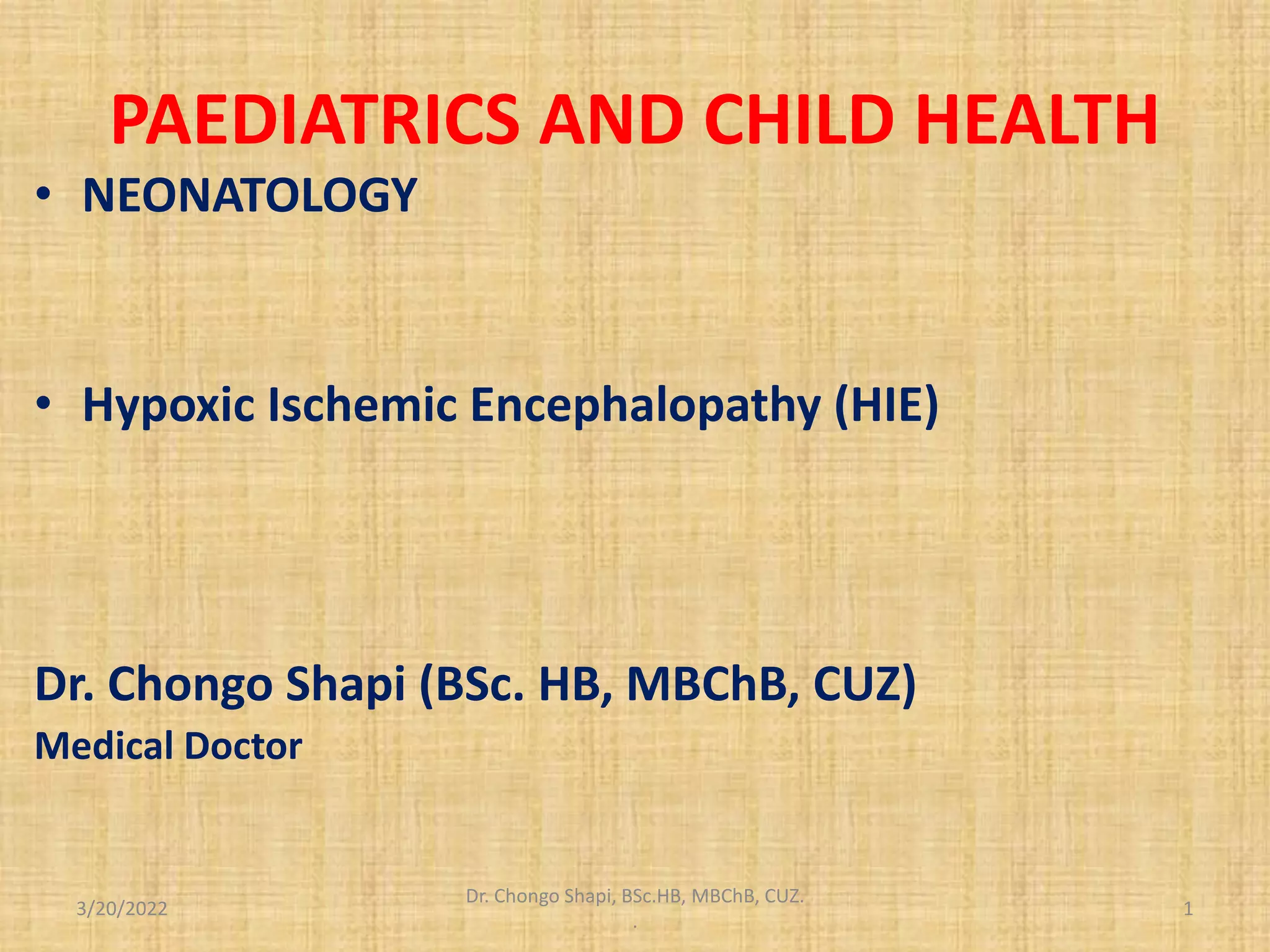 PAEDIATRICS AND CHILD HEALTH

• NEONATOLOGY

• Hypoxic Ischemic Encephalopathy (HIE)

Dr. Chongo Shapi (BSc. HB, MBChB, CUZ)
Medical Doctor

3/20/2022

Dr. Chongo Shapi, BSc.HB, MBChB, CUZ.
.

1